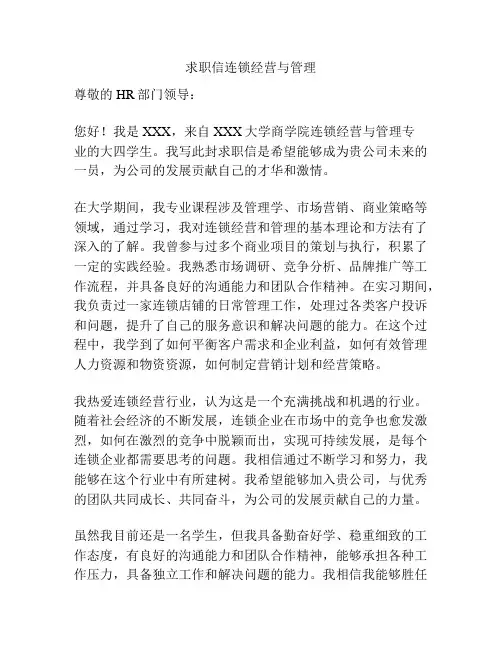 求职信连锁经营与管理

尊敬的 HR 部门领导：

您好！我是 XXX，来自 XXX 大学商学院连锁经营与管理专业的大四学生。我写此封求职信是希望能够成为贵公司未来的一员，为公司的发展贡献自己的才华和激情。

在大学期间，我专业课程涉及管理学、市场营销、商业策略等领域，通过学习，我对连锁经营和管理的基本理论和方法有了深入的了解。我曾参与过多个商业项目的策划与执行，积累了一定的实践经验。我熟悉市场调研、竞争分析、品牌推广等工作流程，并具备良好的沟通能力和团队合作精神。在实习期间，我负责过一家连锁店铺的日常管理工作，处理过各类客户投诉和问题，提升了自己的服务意识和解决问题的能力。在这个过程中，我学到了如何平衡客户需求和企业利益，如何有效管理人力资源和物资资源，如何制定营销计划和经营策略。

我热爱连锁经营行业，认为这是一个充满挑战和机遇的行业。随着社会经济的不断发展，连锁企业在市场中的竞争也愈发激烈，如何在激烈的竞争中脱颖而出，实现可持续发展，是每个连锁企业都需要思考的问题。我相信通过不断学习和努力，我能够在这个行业中有所建树。我希望能够加入贵公司，与优秀的团队共同成长、共同奋斗，为公司的发展贡献自己的力量。

虽然我目前还是一名学生，但我具备勤奋好学、稳重细致的工作态度，有良好的沟通能力和团队合作精神，能够承担各种工作压力，具备独立工作和解决问题的能力。我相信我能够胜任